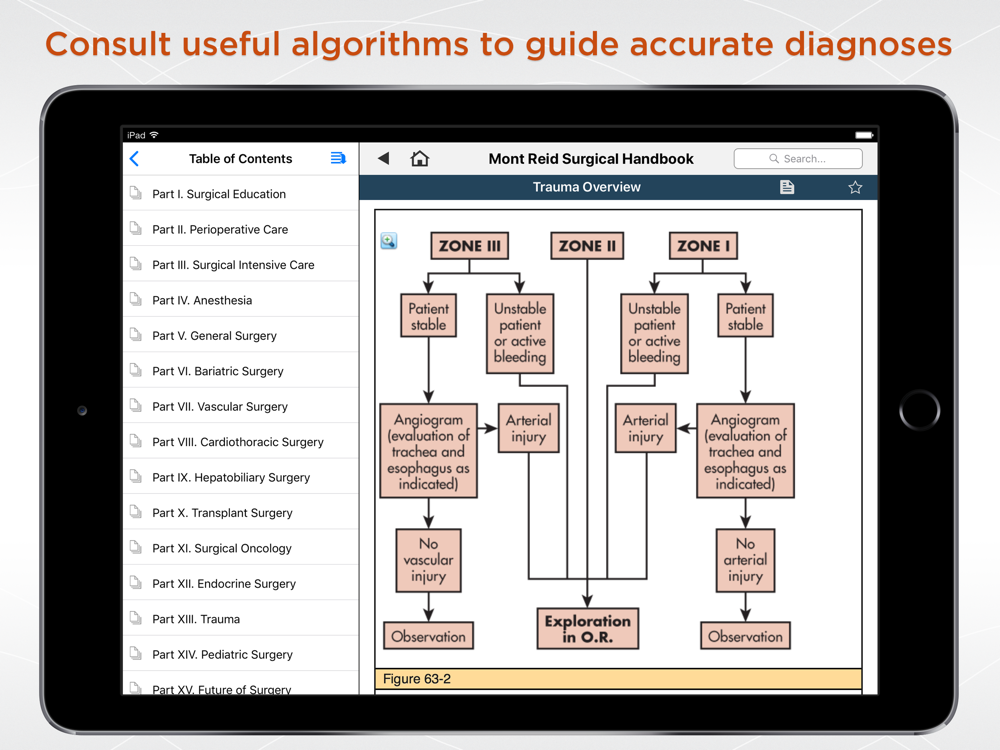 Consult useful algorithms to guide accurate diagnoses

iPad

Table of Contents

Part I. Surgical Education
Part II. Perioperative Care
Part III. Surgical Intensive Care
Part IV. Anesthesia
Part V. General Surgery
Part VI. Bariatric Surgery
Part VII. Vascular Surgery
Part VIII. Cardiothoracic Surgery
Part IX. Hepatobiliary Surgery
Part X. Transplant Surgery
Part XI. Surgical Oncology
Part XII. Endocrine Surgery
Part XIII. Trauma
Part XIV. Pediatric Surgery
Part XV. Future of Surgery

Mont Reid Surgical Handbook

Search...

Trauma Overview

ZONE III
ZONE II
ZONE I
Patient stable
Unstable patient or active bleeding
Unstable patient or active bleeding
Patient stable
Angiogram (evaluation of trachea and esophagus as indicated)
Arterial injury
Arterial injury
Angiogram (evaluation of trachea and esophagus as indicated)
No vascular injury
No arterial injury
Observation
Exploration in O.R.
Observation

Figure 63-2